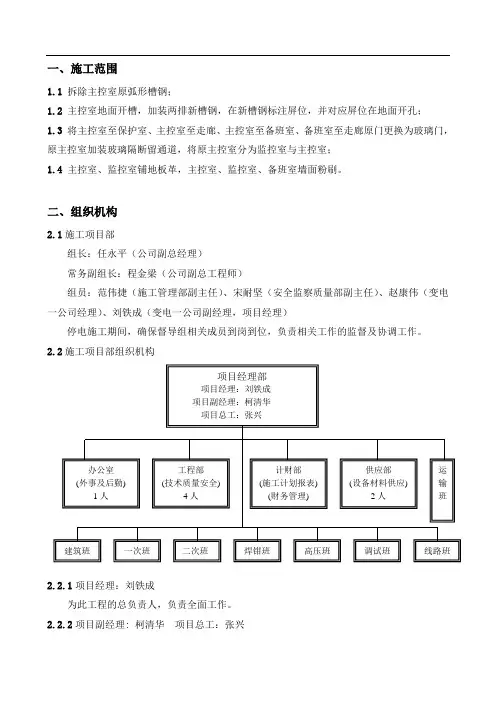 一、施工范围

1.1 拆除主控室原弧形槽钢；

1.2 主控室地面开槽，加装两排新槽钢，在新槽钢标注屏位，并对应屏位在地面开孔；

1.3 将主控室至保护室、主控室至走廊、主控室至备班室、备班室至走廊原门更换为玻璃门，原主控室加装玻璃隔断留通道，将原主控室分为监控室与主控室；

1.4 主控室、监控室铺地板革，主控室、监控室、备班室墙面粉刷。

二、组织机构

2.1 施工项目部

组长：任永平（公司副总经理）

常务副组长：程金梁（公司副总工程师）

组员：范伟捷（施工管理部副主任）、宋耐坚（安全监察质量部副主任）、赵康伟（变电一公司经理）、刘铁成（变电一公司副经理，项目经理）

停电施工期间，确保督导组相关成员到岗到位，负责相关工作的监督及协调工作。

2.2 施工项目部组织机构

项目经理部
项目经理：刘铁成
项目副经理：柯清华
项目总工：张兴

办公室
(外事及后勤)
1人

工程部
(技术质量安全)
4人

计财部
(施工计划报表)
(财务管理)

供应部
(设备材料供应)
2人

运输班

建筑班 一次班 二次班 焊钳班 高压班 调试班 线路班

2.2.1 项目经理：刘铁成

为此工程的总负责人，负责全面工作。

2.2.2 项目副经理：柯清华 项目总工：张兴